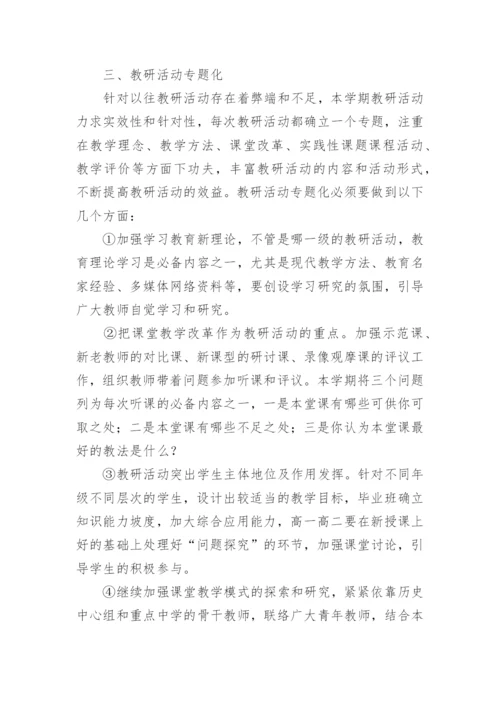 三、教研活动专题化

针对以往教研活动存在着弊端和不足，本学期教研活动力求实效性和针对性，每次教研活动都确立一个专题，注重在教学理念、教学方法、课堂改革、实践性课题课程活动、教学评价等方面下功夫，丰富教研活动的内容和活动形式，不断提高教研活动的效益。教研活动专题化必须要做到以下几个方面：

①加强学习教育新理论，不管是哪一级的教研活动，教育理论学习是必备内容之一，尤其是现代教学方法、教育名家经验、多媒体网络资料等，要创设学习研究的氛围，引导广大教师自觉学习和研究。

②把课堂教学改革作为教研活动的重点。加强示范课、新老教师的对比课、新课型的研讨课、录像观摩课的评议工作，组织教师带着问题参加听课和评议。本学期将三个问题列为每次听课的必备内容之一，一是本堂课有哪些可供你可取之处；二是本堂课有哪些不足之处；三是你认为本堂课最好的教法是什么？

③教研活动突出学生主体地位及作用发挥。针对不同年级不同层次的学生，设计出较适当的教学目标，毕业班确立知识能力坡度，加大综合应用能力，高一高二要在新授课上好的基础上处理好“问题探究”的环节，加强课堂讨论，引导学生的积极参与。

④继续加强课堂教学模式的探索和研究，紧紧依靠历史中心组和重点中学的骨干教师，联络广大青年教师，结合本